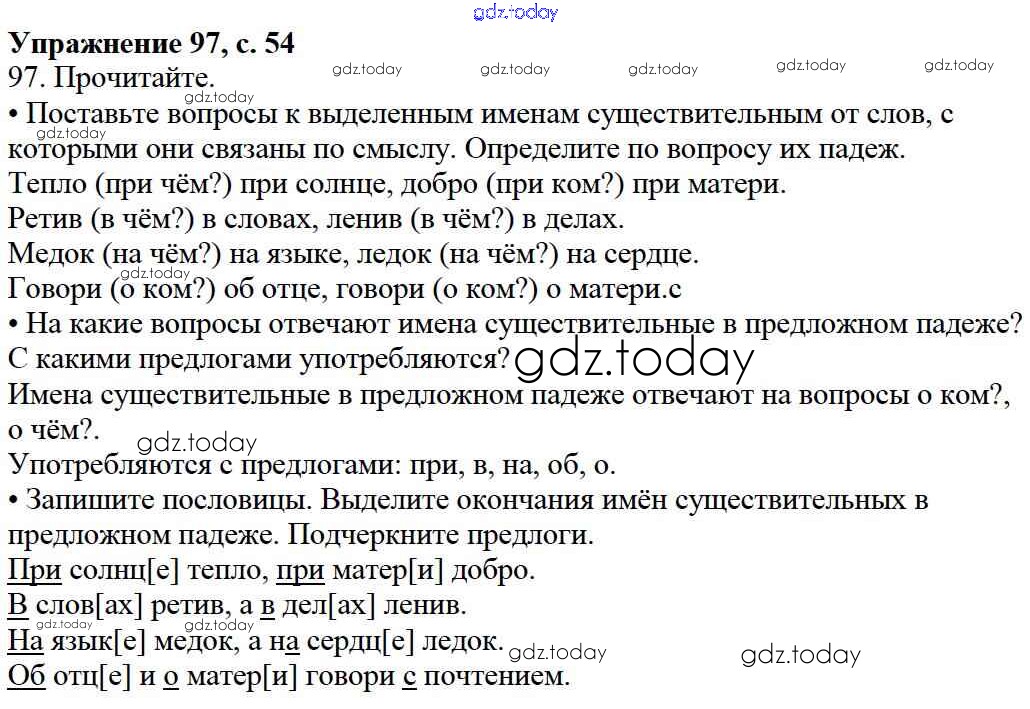 Упражнение 97, с. 54
97. Прочитайте.

• Поставьте вопросы к выделенным именам существительным от слов, с которыми они связаны по смыслу. Определите по вопросу их падеж.
Тепло (при чём?) при солнце, добро (при ком?) при матери.
Ретив (в чём?) в словах, ленив (в чём?) в делах.
Медок (на чём?) на языке, ледок (на чём?) на сердце.
Говори (о ком?) об отце, говори (о ком?) о матери.с
• На какие вопросы отвечают имена существительные в предложном падеже? С какими предлогами употребляются?
Имена существительные в предложном падеже отвечают на вопросы о ком?, о чём?.
Употребляются с предлогами: при, в, на, об, о.
• Запишите пословицы. Выделите окончания имён существительных в предложном падеже. Подчеркните предлоги.
При солнц[е] тепло, при матер[и] добро.
В слов[ах] ретив, а в дел[ах] ленив.
На язык[е] медок, а на сердц[е] ледок.
Об отц[е] и о матер[и] говори с почтением.

gdz.today